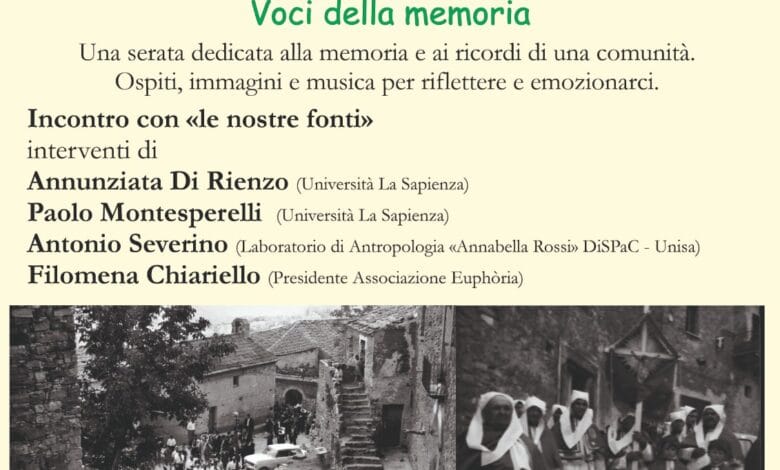 Voci della memoria

Una serata dedicata alla memoria e ai ricordi di una comunità. Ospiti, immagini e musica per riflettere e emozionarci.

Incontro con «le nostre fonti»
interventi di
Annunziata Di Rienzo (Università La Sapienza)
Paolo Montesperelli (Università La Sapienza)
Antonio Severino (Laboratorio di Antropologia «Annabella Rossi» DiSPaC - Unisa)
Filomena Chiariello (Presidente Associazione Euphòria)